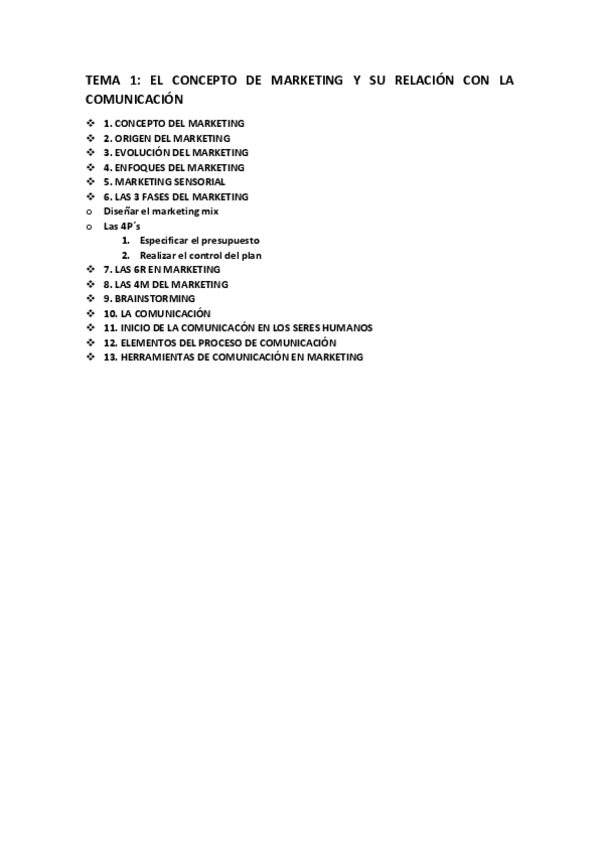 TEMA 1: EL CONCEPTO DE MARKETING Y SU RELACIÓN CON LA COMUNICACIÓN

❖ 1. CONCEPTO DEL MARKETING
❖ 2. ORIGEN DEL MARKETING
❖ 3. EVOLUCIÓN DEL MARKETING
❖ 4. ENFOQUES DEL MARKETING
❖ 5. MARKETING SENSORIAL
❖ 6. LAS 3 FASES DEL MARKETING
o Diseñar el marketing mix
o Las 4P´s
1. Especificar el presupuesto
2. Realizar el control del plan
❖ 7. LAS 6R EN MARKETING
❖ 8. LAS 4M DEL MARKETING
❖ 9. BRAINSTORMING
❖ 10. LA COMUNICACIÓN
❖ 11. INICIO DE LA COMUNICACÓN EN LOS SERES HUMANOS
❖ 12. ELEMENTOS DEL PROCESO DE COMUNICACIÓN
❖ 13. HERRAMIENTAS DE COMUNICACIÓN EN MARKETING